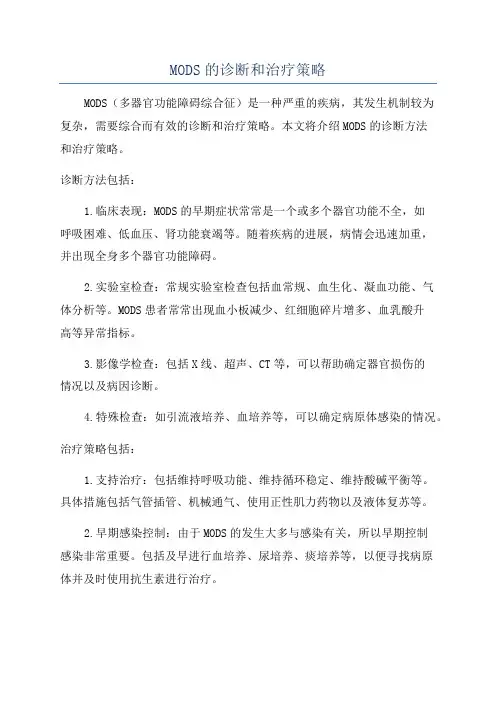 MODS的诊断和治疗策略

MODS（多器官功能障碍综合征）是一种严重的疾病，其发生机制较为复杂，需要综合而有效的诊断和治疗策略。本文将介绍MODS的诊断方法和治疗策略。

诊断方法包括：

1.临床表现：MODS的早期症状常常是一个或多个器官功能不全，如呼吸困难、低血压、肾功能衰竭等。随着疾病的进展，病情会迅速加重，并出现全身多个器官功能障碍。

2.实验室检查：常规实验室检查包括血常规、血生化、凝血功能、气体分析等。MODS患者常常出现血小板减少、红细胞碎片增多、血乳酸升高等异常指标。

3.影像学检查：包括X线、超声、CT等，可以帮助确定器官损伤的情况以及病因诊断。

4.特殊检查：如引流液培养、血培养等，可以确定病原体感染的情况。

治疗策略包括：

1.支持治疗：包括维持呼吸功能、维持循环稳定、维持酸碱平衡等。具体措施包括气管插管、机械通气、使用正性肌力药物以及液体复苏等。

2.早期感染控制：由于MODS的发生大多与感染有关，所以早期控制感染非常重要。包括及早进行血培养、尿培养、痰培养等，以便寻找病原体并及时使用抗生素进行治疗。